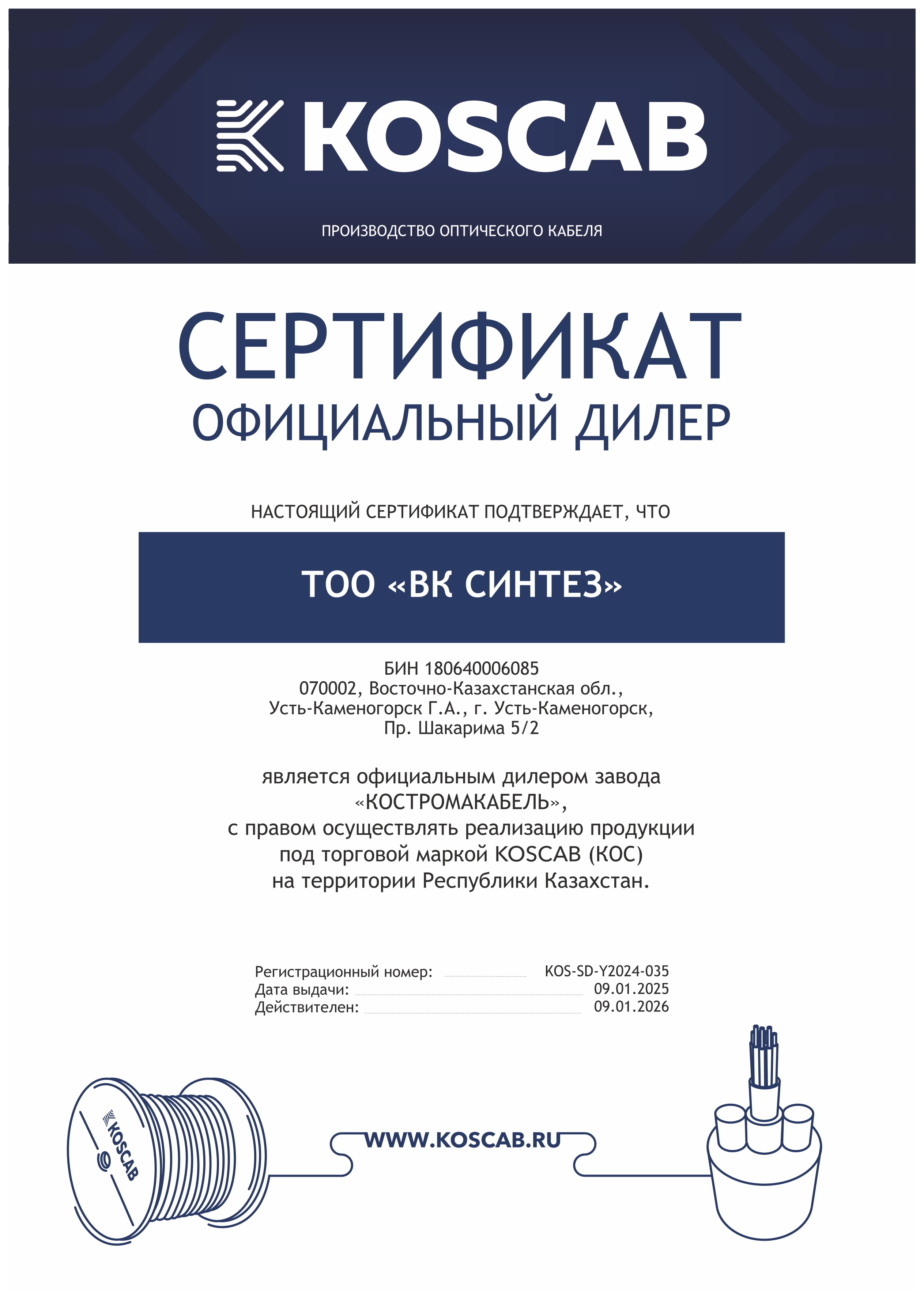 KOSCAB

ПРОИЗВОДСТВО ОПТИЧЕСКОГО КАБЕЛЯ

СЕРТИФИКАТ
ОФИЦИАЛЬНЫЙ ДИЛЕР

НАСТОЯЩИЙ СЕРТИФИКАТ ПОДТВЕРЖДАЕТ, ЧТО

ТОО «ВК СИНТЕЗ»

БИН 180640006085
070002, Восточно-Казахстанская обл.,
Усть-Каменогорск Г.А., г. Усть-Каменогорск,
Пр. Шакарима 5/2

является официальным дилером завода
«КОСТРОМАКАБЕЛЬ»,
с правом осуществлять реализацию продукции
под торговой маркой KOSCAB (КОС)
на территории Республики Казахстан.

Регистрационный номер: KOS-SD-Y2024-035
Дата выдачи: 09.01.2025
Действителен: 09.01.2026

KOSCAB

WWW.KOSCAB.RU